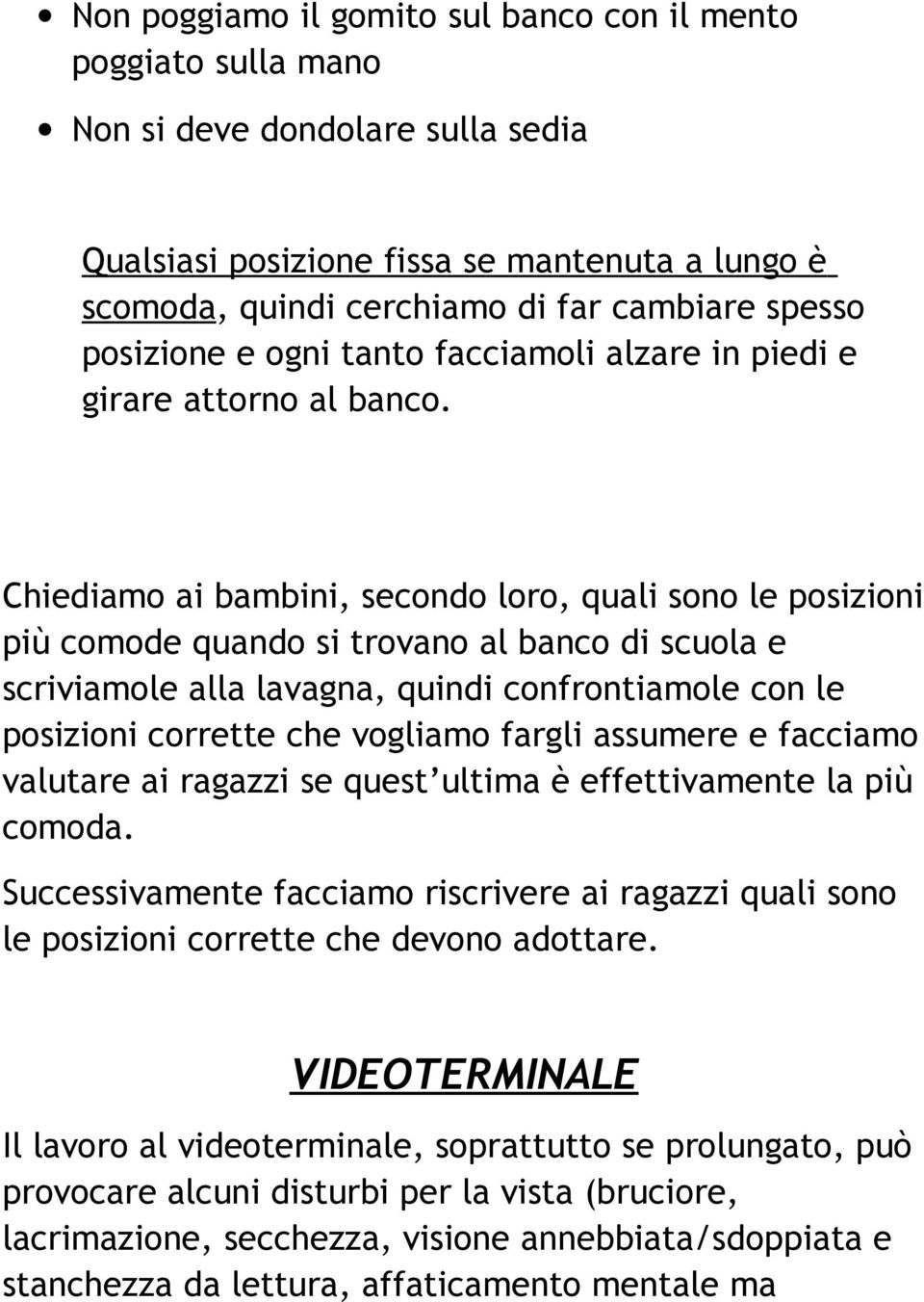 • Non poggiamo il gomito sul banco con il mento poggiato sulla mano

• Non si deve dondolare sulla sedia

Qualsiasi posizione fissa se mantenuta a lungo è scomoda, quindi cerchiamo di far cambiare spesso posizione e ogni tanto facciamoli alzare in piedi e girare attorno al banco.

Chiediamo ai bambini, secondo loro, quali sono le posizioni più comode quando si trovano al banco di scuola e scriviamole alla lavagna, quindi confrontiamole con le posizioni corrette che vogliamo fargli assumere e facciamo valutare ai ragazzi se quest'ultima è effettivamente la più comoda.

Successivamente facciamo riscrivere ai ragazzi quali sono le posizioni corrette che devono adottare.

VIDEOTERMINALE

Il lavoro al videoterminale, soprattutto se prolungato, può provocare alcuni disturbi per la vista (bruciore, lacrimazione, secchezza, visione annebbiata/sdoppiata e stanchezza da lettura, affaticamento mentale ma